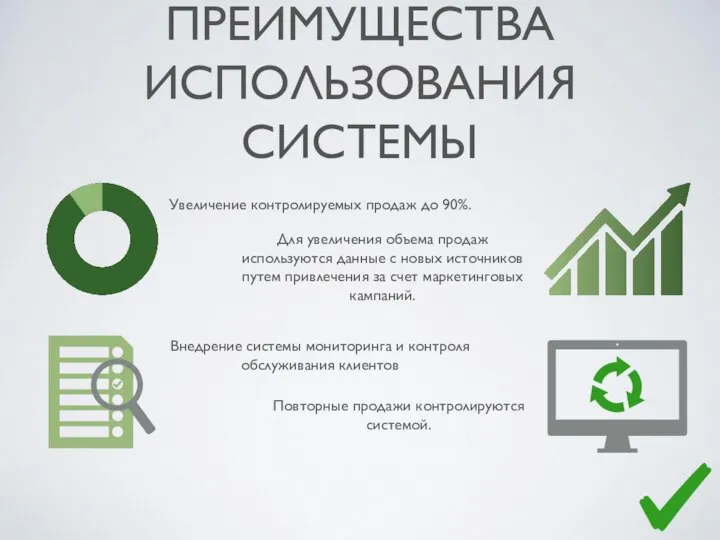 ПРЕИМУЩЕСТВА ИСПОЛЬЗОВАНИЯ СИСТЕМЫ

Увеличение контролируемых продаж до 90%.

Для увеличения объема продаж используются данные с новых источников путем привлечения за счет маркетинговых кампаний.

Внедрение системы мониторинга и контроля обслуживания клиентов

Повторные продажи контролируются системой.